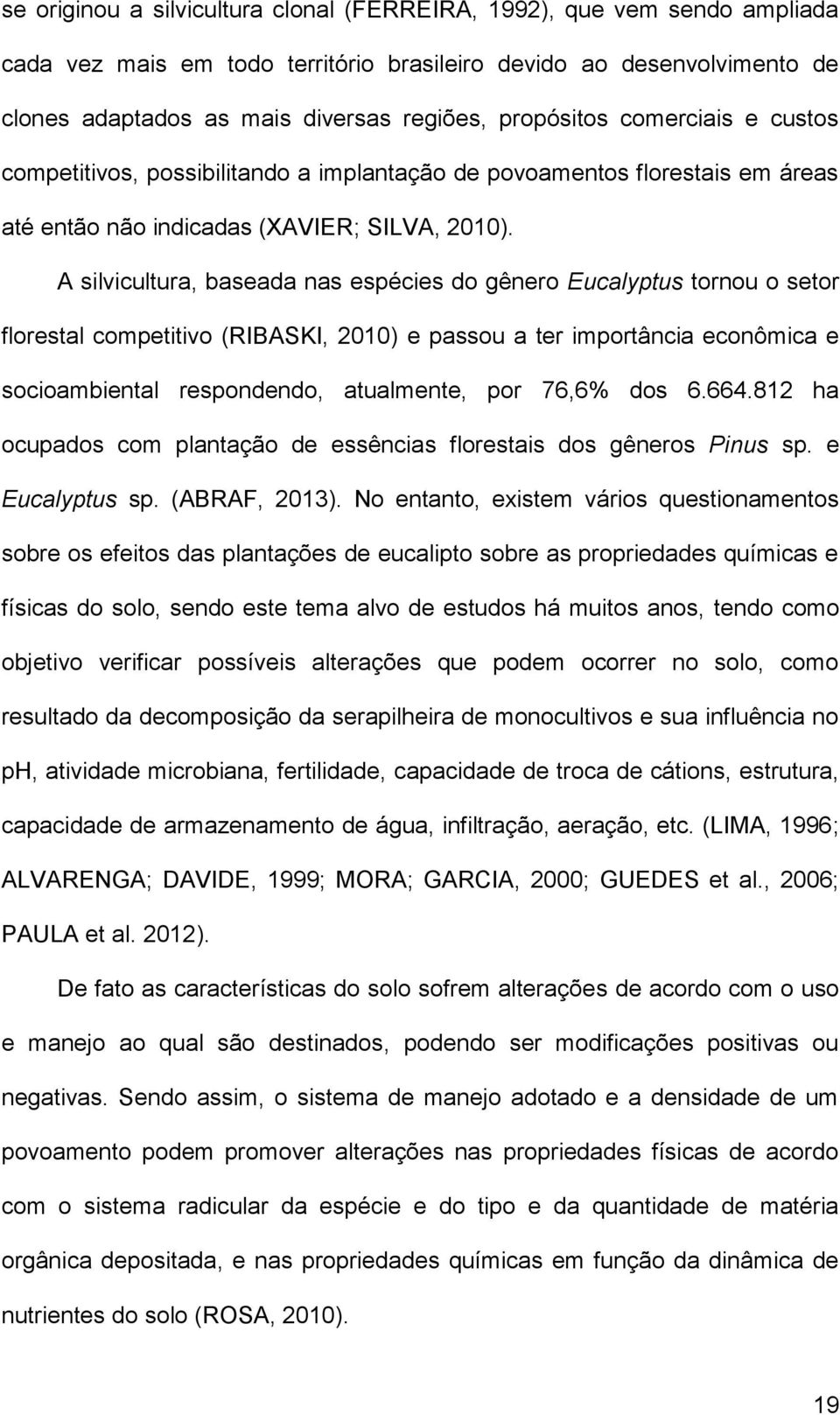 se originou a silvicultura clonal (FERREIRA, 1992), que vem sendo ampliada cada vez mais em todo território brasileiro devido ao desenvolvimento de clones adaptados as mais diversas regiões, propósitos comerciais e custos competitivos, possibilitando a implantação de povoamentos florestais em áreas até então não indicadas (XAVIER; SILVA, 2010).

A silvicultura, baseada nas espécies do gênero Eucalyptus tornou o setor florestal competitivo (RIBASKI, 2010) e passou a ter importância econômica e socioambiental respondendo, atualmente, por 76,6% dos 6.664.812 ha ocupados com plantação de essências florestais dos gêneros Pinus sp. e Eucalyptus sp. (ABRAF, 2013). No entanto, existem vários questionamentos sobre os efeitos das plantações de eucalipto sobre as propriedades químicas e físicas do solo, sendo este tema alvo de estudos há muitos anos, tendo como objetivo verificar possíveis alterações que podem ocorrer no solo, como resultado da decomposição da serapilheira de monocultivos e sua influência no pH, atividade microbiana, fertilidade, capacidade de troca de cátions, estrutura, capacidade de armazenamento de água, infiltração, aeração, etc. (LIMA, 1996; ALVARENGA; DAVIDE, 1999; MORA; GARCIA, 2000; GUEDES et al., 2006; PAULA et al. 2012).

De fato as características do solo sofrem alterações de acordo com o uso e manejo ao qual são destinados, podendo ser modificações positivas ou negativas. Sendo assim, o sistema de manejo adotado e a densidade de um povoamento podem promover alterações nas propriedades físicas de acordo com o sistema radicular da espécie e do tipo e da quantidade de matéria orgânica depositada, e nas propriedades químicas em função da dinâmica de nutrientes do solo (ROSA, 2010).

19